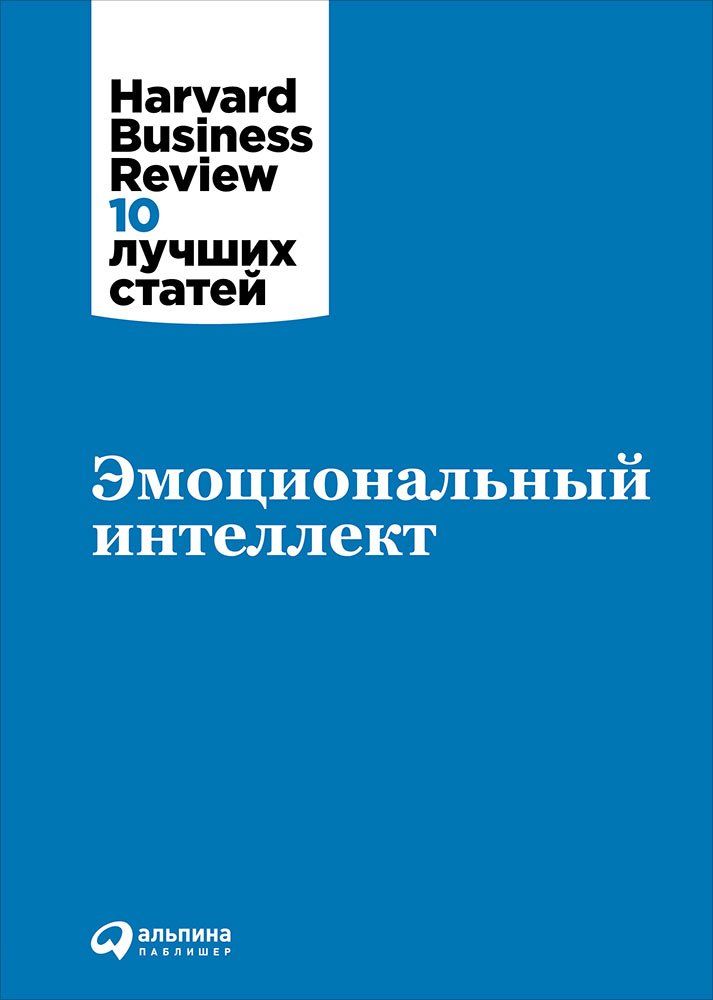 Harvard Business Review
10 лучших статей

Эмоциональный интеллект

альпина
ПАБЛИШЕР